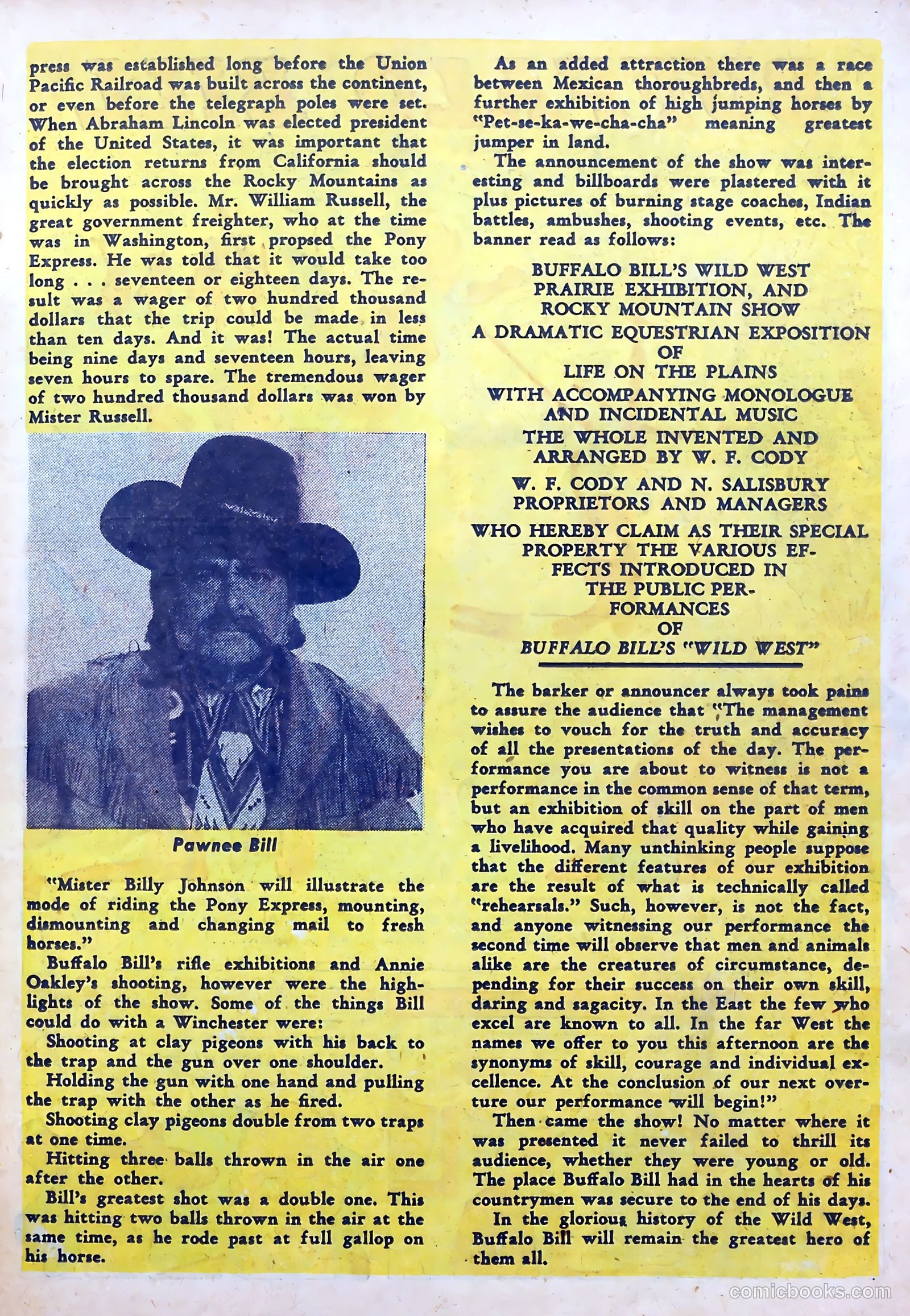 press was established long before the Union Pacific Railroad was built across the continent, or even before the telegraph poles were set. When Abraham Lincoln was elected president of the United States, it was important that the election returns from California should be brought across the Rocky Mountains as quickly as possible. Mr. William Russell, the great government freighter, who at the time was in Washington, first propsed the Pony Express. He was told that it would take too long . . . seventeen or eighteen days. The result was a wager of two hundred thousand dollars that the trip could be made in less than ten days. And it was! The actual time being nine days and seventeen hours, leaving seven hours to spare. The tremendous wager of two hundred thousand dollars was won by Mister Russell.

Pawnee Bill

"Mister Billy Johnson will illustrate the mode of riding the Pony Express, mounting, dismounting and changing mail to fresh horses."

Buffalo Bill's rifle exhibitions and Annie Oakley's shooting, however were the highlights of the show. Some of the things Bill could do with a Winchester were:

Shooting at clay pigeons with his back to the trap and the gun over one shoulder.

Holding the gun with one hand and pulling the trap with the other as he fired.

Shooting clay pigeons double from two traps at one time.

Hitting three balls thrown in the air one after the other.

Bill's greatest shot was a double one. This was hitting two balls thrown in the air at the same time, as he rode past at full gallop on his horse.

As an added attraction there was a race between Mexican thoroughbreds, and then a further exhibition of high jumping horses by "Pet-se-ka-we-cha-cha" meaning greatest jumper in land.

The announcement of the show was interesting and billboards were plastered with it plus pictures of burning stage coaches, Indian battles, ambushes, shooting events, etc. The banner read as follows:

BUFFALO BILL'S WILD WEST PRAIRIE EXHIBITION, AND ROCKY MOUNTAIN SHOW
A DRAMATIC EQUESTRIAN EXPOSITION OF LIFE ON THE PLAINS
WITH ACCOMPANYING MONOLOGUE AND INCIDENTAL MUSIC
THE WHOLE INVENTED AND ARRANGED BY W. F. CODY
W. F. CODY AND N. SALISBURY PROPRIETORS AND MANAGERS
WHO HEREBY CLAIM AS THEIR SPECIAL PROPERTY THE VARIOUS EFFECTS INTRODUCED IN THE PUBLIC PERFORMANCES OF
BUFFALO BILL'S "WILD WEST"

The barker or announcer always took pains to assure the audience that "The management wishes to vouch for the truth and accuracy of all the presentations of the day. The performance you are about to witness is not a performance in the common sense of that term, but an exhibition of skill on the part of men who have acquired that quality while gaining a livelihood. Many unthinking people suppose that the different features of our exhibition are the result of what is technically called "rehearsals." Such, however, is not the fact, and anyone witnessing our performance the second time will observe that men and animals alike are the creatures of circumstance, depending for their success on their own skill, daring and sagacity. In the East the few who excel are known to all. In the far West the names we offer to you this afternoon are the synonyms of skill, courage and individual excellence. At the conclusion of our next overture our performance will begin!"

Then came the show! No matter where it was presented it never failed to thrill its audience, whether they were young or old. The place Buffalo Bill had in the hearts of his countrymen was secure to the end of his days.

In the glorious history of the Wild West, Buffalo Bill will remain the greatest hero of them all.

comicbooks.com